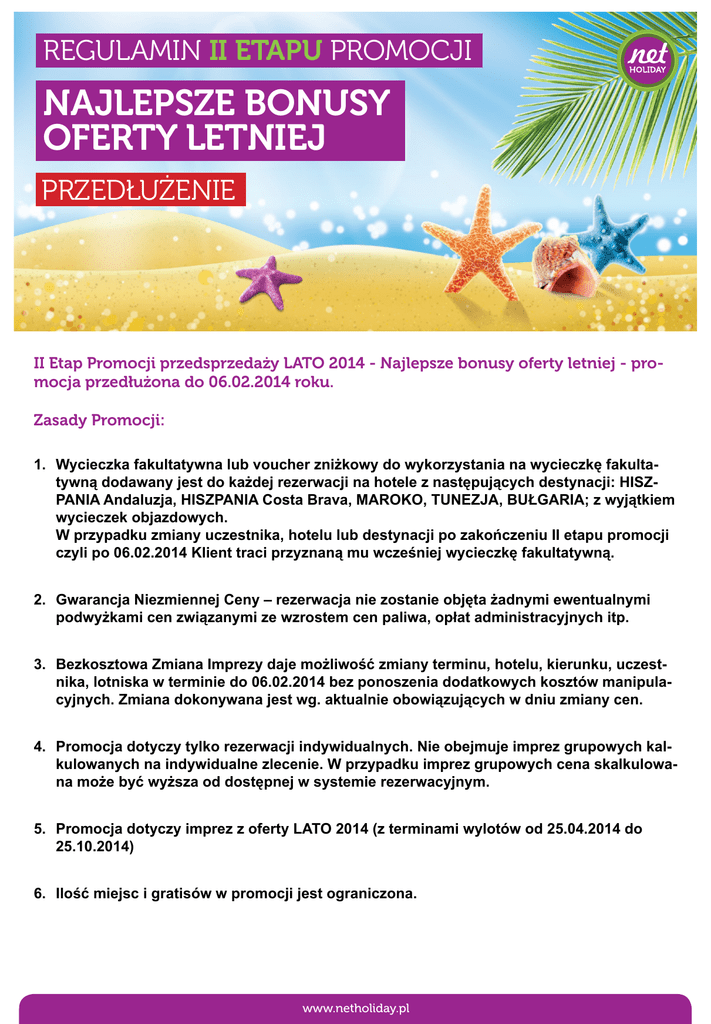 REGULAMIN II ETAPU PROMOCJI

NAJLEPSZE BONUSY OFERTY LETNIEJ

PRZEDŁUŻENIE

net HOLIDAY

II Etap Promocji przedsprzedaży LATO 2014 - Najlepsze bonusy oferty letniej - promocja przedłużona do 06.02.2014 roku.

Zasady Promocji:

1. Wycieczka fakultatywna lub voucher zniżkowy do wykorzystania na wycieczkę fakultatywną dodawany jest do każdej rezerwacji na hotele z następujących destynacji: HISZPANIA Andaluzja, HISZPANIA Costa Brava, MAROKO, TUNEZJA, BUŁGARIA; z wyjątkiem wycieczek objazdowych.
W przypadku zmiany uczestnika, hotelu lub destynacji po zakończeniu II etapu promocji czyli po 06.02.2014 Klient traci przyznaną mu wcześniej wycieczkę fakultatywną.

2. Gwarancja Niezmiennej Ceny – rezerwacja nie zostanie objęta żadnymi ewentualnymi podwyżkami cen związanymi ze wzrostem cen paliwa, opłat administracyjnych itp.

3. Bezkosztowa Zmiana Imprezy daje możliwość zmiany terminu, hotelu, kierunku, uczestnika, lotniska w terminie do 06.02.2014 bez ponoszenia dodatkowych kosztów manipulacyjnych. Zmiana dokonywana jest wg. aktualnie obowiązujących w dniu zmiany cen.

4. Promocja dotyczy tylko rezerwacji indywidualnych. Nie obejmuje imprez grupowych kalkulowanych na indywidualne zlecenie. W przypadku imprez grupowych cena skalkulowana może być wyższa od dostępnej w systemie rezerwacyjnym.

5. Promocja dotyczy imprez z oferty LATO 2014 (z terminami wylotów od 25.04.2014 do 25.10.2014)

6. Ilość miejsc i gratisów w promocji jest ograniczona.

www.netholiday.pl